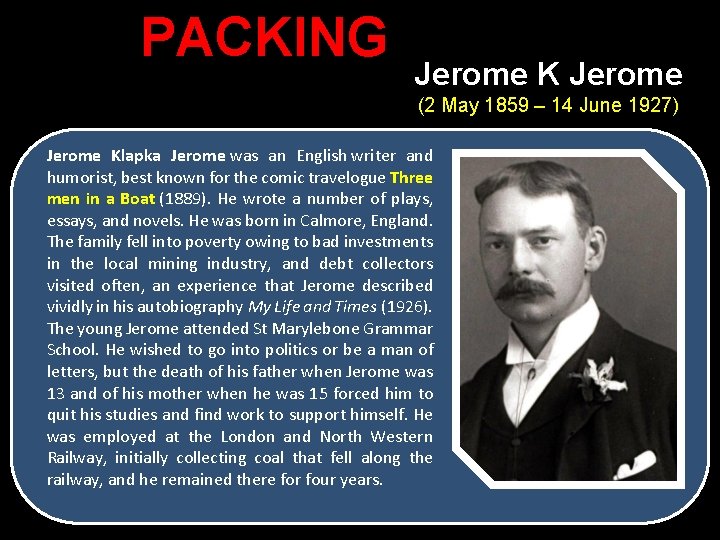 PACKING

Jerome K Jerome
(2 May 1859 – 14 June 1927)

Jerome Klapka Jerome was an English writer and humorist, best known for the comic travelogue Three men in a Boat (1889). He wrote a number of plays, essays, and novels. He was born in Calmore, England. The family fell into poverty owing to bad investments in the local mining industry, and debt collectors visited often, an experience that Jerome described vividly in his autobiography My Life and Times (1926). The young Jerome attended St Marylebone Grammar School. He wished to go into politics or be a man of letters, but the death of his father when Jerome was 13 and of his mother when he was 15 forced him to quit his studies and find work to support himself. He was employed at the London and North Western Railway, initially collecting coal that fell along the railway, and he remained there for four years.